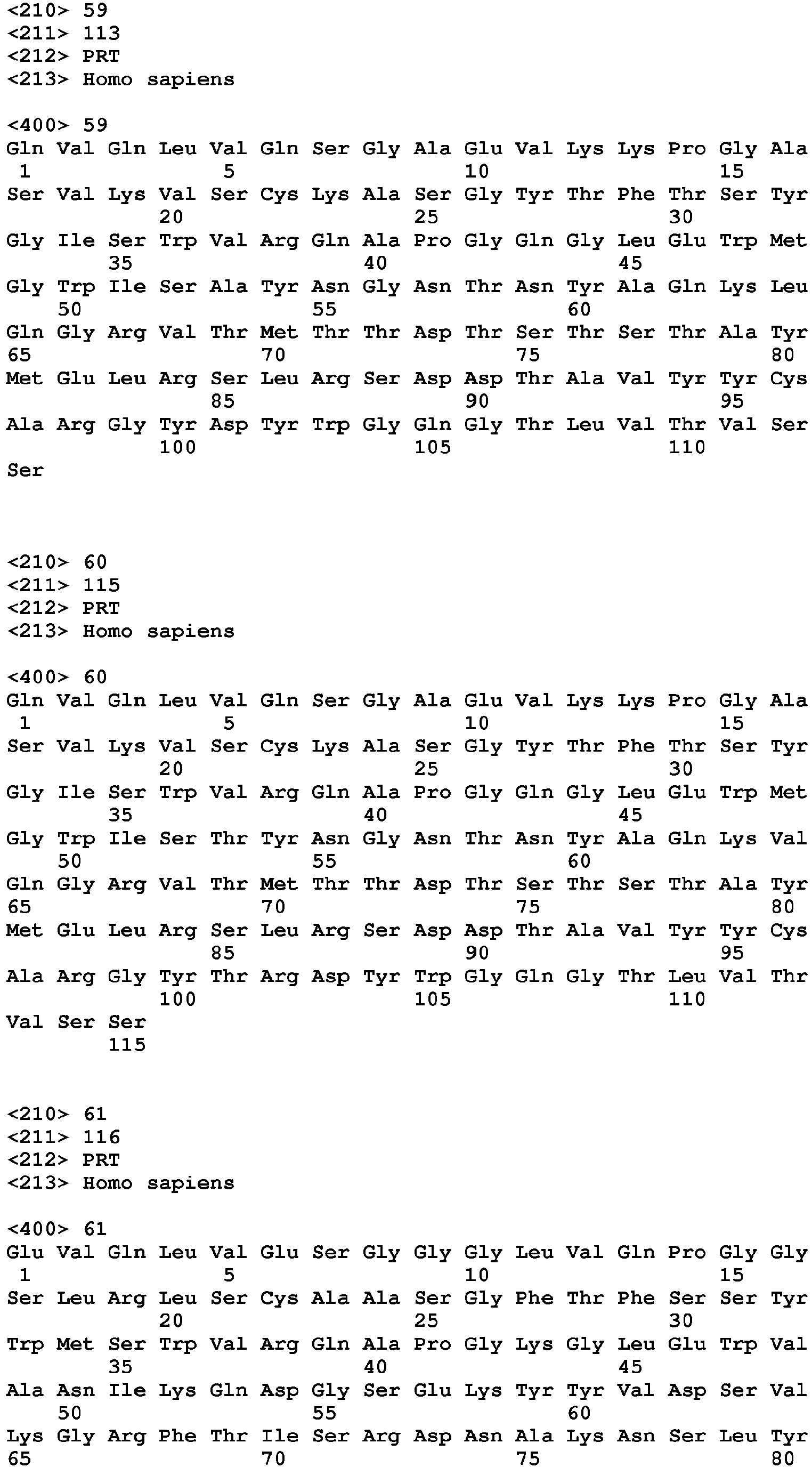 <210> 59
<211> 113
<212> PRT
<213> Homo sapiens

<400> 59
Gln Val Gln Leu Val Gln Ser Gly Ala Glu Val Lys Lys Pro Gly Ala
1 5 10 15
Ser Val Lys Val Ser Cys Lys Ala Ser Gly Tyr Thr Phe Thr Ser Tyr
20 25 30
Gly Ile Ser Trp Val Arg Gln Ala Pro Gly Gln Gly Leu Glu Trp Met
35 40 45
Gly Trp Ile Ser Ala Tyr Asn Gly Asn Thr Asn Tyr Ala Gln Lys Leu
50 55 60
Gln Gly Arg Val Thr Met Thr Thr Asp Thr Ser Thr Ser Thr Ala Tyr
65 70 75 80
Met Glu Leu Arg Ser Leu Arg Ser Asp Asp Thr Ala Val Tyr Tyr Cys
85 90 95
Ala Arg Gly Tyr Asp Tyr Trp Gly Gln Gly Thr Leu Val Thr Val Ser
100 105 110
Ser

<210> 60
<211> 115
<212> PRT
<213> Homo sapiens

<400> 60
Gln Val Gln Leu Val Gln Ser Gly Ala Glu Val Lys Lys Pro Gly Ala
1 5 10 15
Ser Val Lys Val Ser Cys Lys Ala Ser Gly Tyr Thr Phe Thr Ser Tyr
20 25 30
Gly Ile Ser Trp Val Arg Gln Ala Pro Gly Gln Gly Leu Glu Trp Met
35 40 45
Gly Trp Ile Ser Thr Tyr Asn Gly Asn Thr Asn Tyr Ala Gln Lys Val
50 55 60
Gln Gly Arg Val Thr Met Thr Thr Asp Thr Ser Thr Ser Thr Ala Tyr
65 70 75 80
Met Glu Leu Arg Ser Leu Arg Ser Asp Asp Thr Ala Val Tyr Tyr Cys
85 90 95
Ala Arg Gly Tyr Thr Arg Asp Tyr Trp Gly Gln Gly Thr Leu Val Thr
100 105 110
Val Ser Ser
115

<210> 61
<211> 116
<212> PRT
<213> Homo sapiens

<400> 61
Glu Val Gln Leu Val Glu Ser Gly Gly Gly Leu Val Gln Pro Gly Gly
1 5 10 15
Ser Leu Arg Leu Ser Cys Ala Ala Ser Gly Phe Thr Phe Ser Ser Tyr
20 25 30
Trp Met Ser Trp Val Arg Gln Ala Pro Gly Lys Gly Leu Glu Trp Val
35 40 45
Ala Asn Ile Lys Gln Asp Gly Ser Glu Lys Tyr Tyr Val Asp Ser Val
50 55 60
Lys Gly Arg Phe Thr Ile Ser Arg Asp Asn Ala Lys Asn Ser Leu Tyr
65 70 75 80